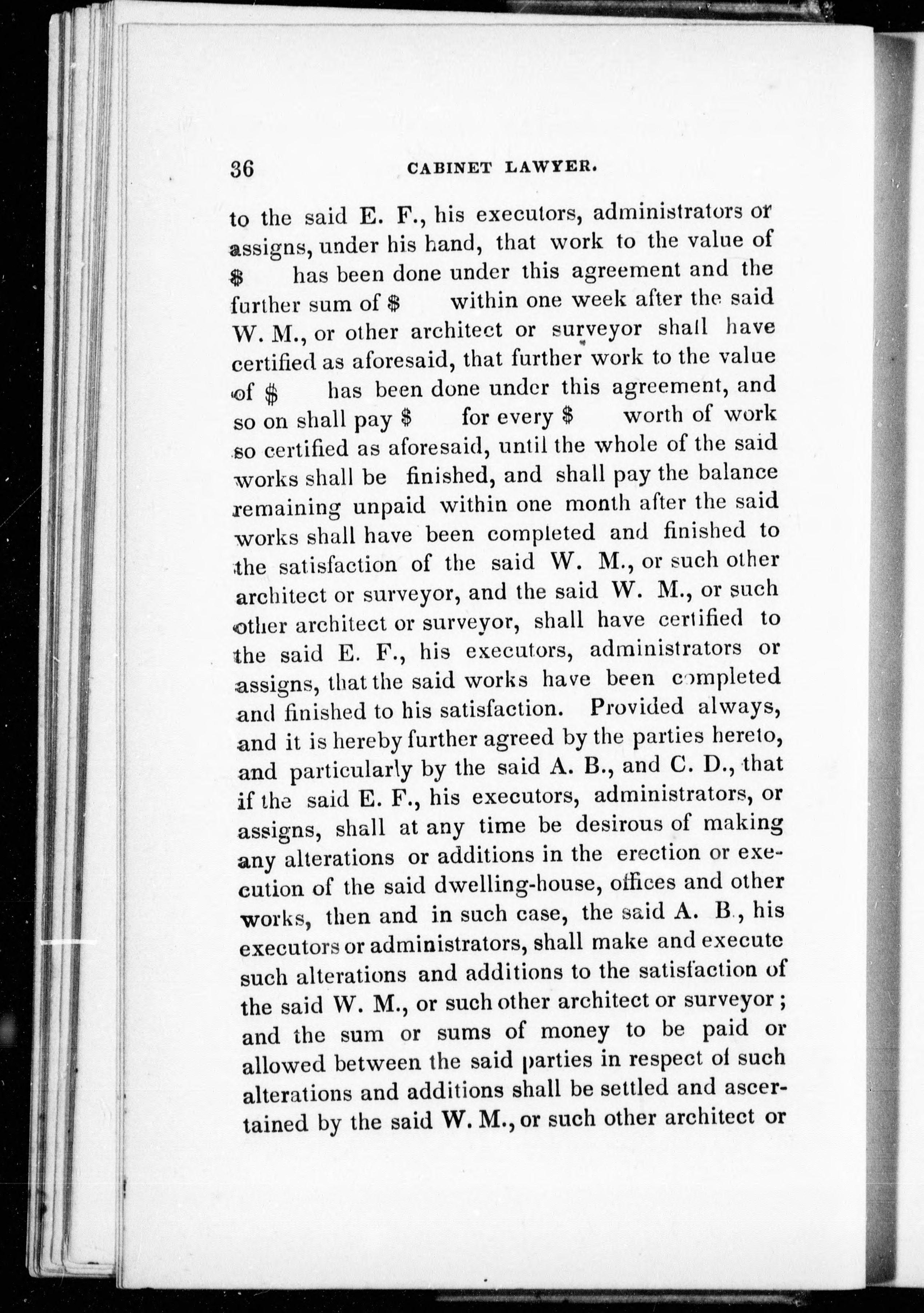 36 CABINET LAWYER.

to the said E. F., his executors, administrators or assigns, under his hand, that work to the value of \$ has been done under this agreement and the further sum of \$ within one week after the said W. M., or other architect or surveyor shall have certified as aforesaid, that further work to the value of \$ has been done under this agreement, and so on shall pay \$ for every \$ worth of work so certified as aforesaid, until the whole of the said works shall be finished, and shall pay the balance remaining unpaid within one month after the said works shall have been completed and finished to the satisfaction of the said W. M., or such other architect or surveyor, and the said W. M., or such other architect or surveyor, shall have certified to the said E. F., his executors, administrators or assigns, that the said works have been completed and finished to his satisfaction. Provided always, and it is hereby further agreed by the parties hereto, and particularly by the said A. B., and C. D., that if the said E. F., his executors, administrators, or assigns, shall at any time be desirous of making any alterations or additions in the erection or execution of the said dwelling-house, offices and other works, then and in such case, the said A. B., his executors or administrators, shall make and execute such alterations and additions to the satisfaction of the said W. M., or such other architect or surveyor; and the sum or sums of money to be paid or allowed between the said parties in respect of such alterations and additions shall be settled and ascertained by the said W. M., or such other architect or